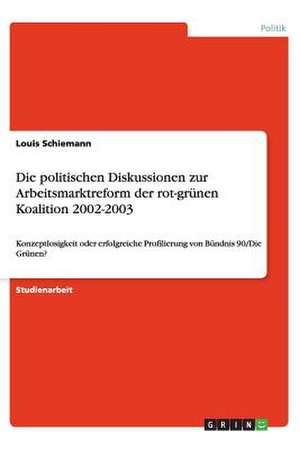 Politik

Louis Schiemann

Die politischen Diskussionen zur Arbeitsmarktreform der rot-grünen Koalition 2002-2003

Konzeptlosigkeit oder erfolgreiche Profilierung von Bündnis 90/Die Grünen?

Studienarbeit

GRIN